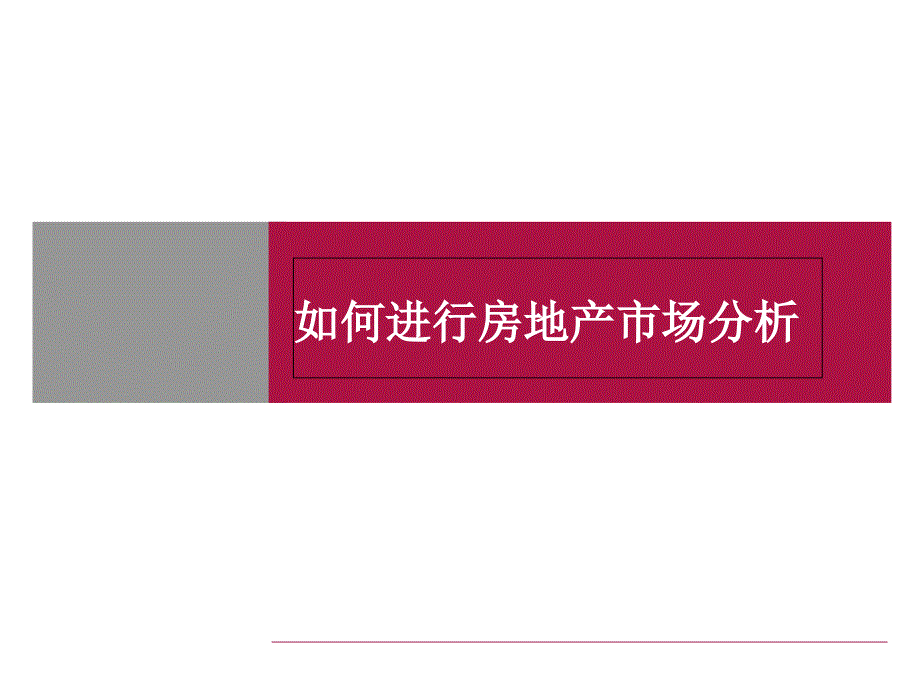 如何进行房地产市场分析